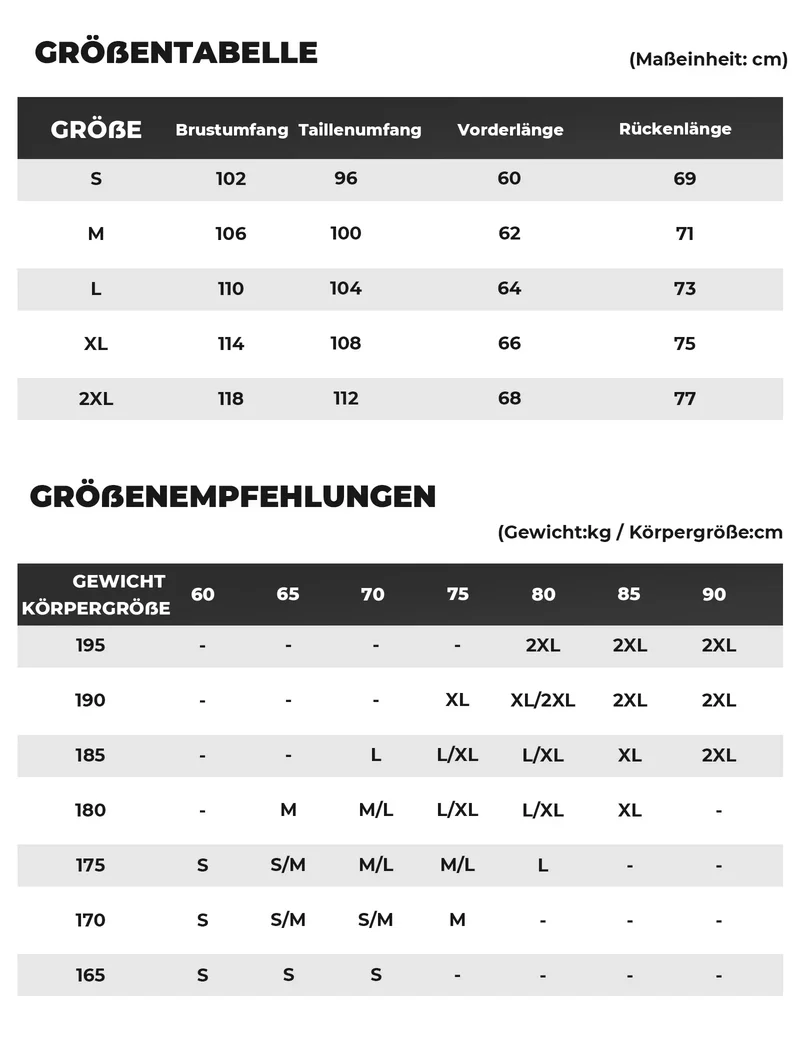 GRÖßENTABELLE

(Maßeinheit: cm)

| GRÖßE | Brustumfang | Taillenumfang | Vorderlänge | Rückenlänge |
|---|---|---|---|---|
| S | 102 | 96 | 60 | 69 |
| M | 106 | 100 | 62 | 71 |
| L | 110 | 104 | 64 | 73 |
| XL | 114 | 108 | 66 | 75 |
| 2XL | 118 | 112 | 68 | 77 |

GRÖßENEMPFEHLUNGEN

(Gewicht:kg / Körpergröße:cm

| GEWICHT KÖRPERGRÖßE | 60 | 65 | 70 | 75 | 80 | 85 | 90 |
|---|---|---|---|---|---|---|---|
| 195 | - | - | - | - | 2XL | 2XL | 2XL |
| 190 | - | - | - | XL | XL/2XL | 2XL | 2XL |
| 185 | - | - | L | L/XL | L/XL | XL | 2XL |
| 180 | - | M | M/L | L/XL | L/XL | XL | - |
| 175 | S | S/M | M/L | M/L | L | - | - |
| 170 | S | S/M | S/M | M | - | - | - |
| 165 | S | S | S | - | - | - | - |